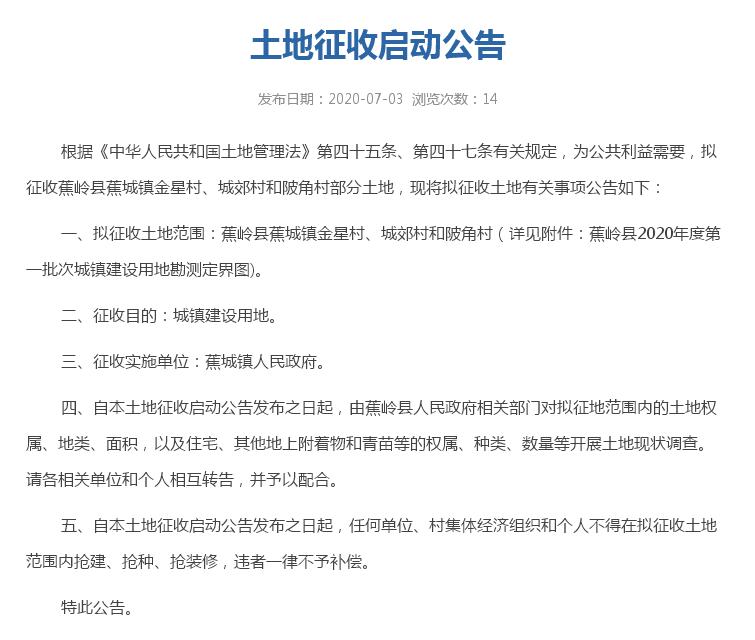 土地征收启动公告

发布日期：2020-07-03 浏览次数：14

根据《中华人民共和国土地管理法》第四十五条、第四十七条有关规定，为公共利益需要，拟征收蕉岭县蕉城镇金星村、城郊村和陂角村部分土地，现将拟征收土地有关事项公告如下：

一、拟征收土地范围：蕉岭县蕉城镇金星村、城郊村和陂角村（详见附件：蕉岭县2020年度第一批次城镇建设用地勘测定界图)。

二、征收目的：城镇建设用地。

三、征收实施单位：蕉城镇人民政府。

四、自本土地征收启动公告发布之日起，由蕉岭县人民政府相关部门对拟征地范围内的土地权属、地类、面积，以及住宅、其他地上附着物和青苗等的权属、种类、数量等开展土地现状调查。请各相关单位和个人相互转告，并予以配合。

五、自本土地征收启动公告发布之日起，任何单位、村集体经济组织和个人不得在拟征收土地范围内抢建、抢种、抢装修，违者一律不予补偿。

特此公告。